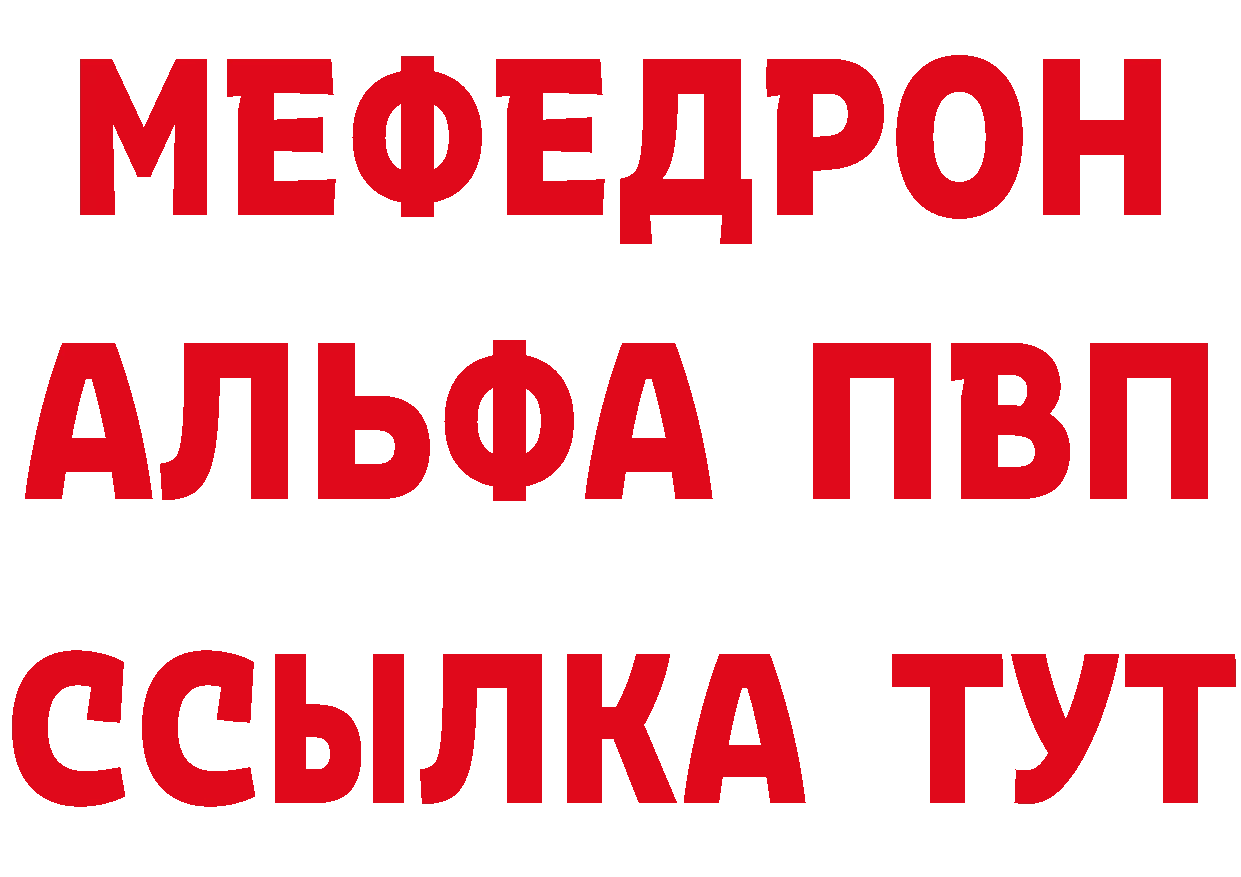 МЕФЕДРОН
АЛЬФА ПВП
ССЫЛКА ТУТ